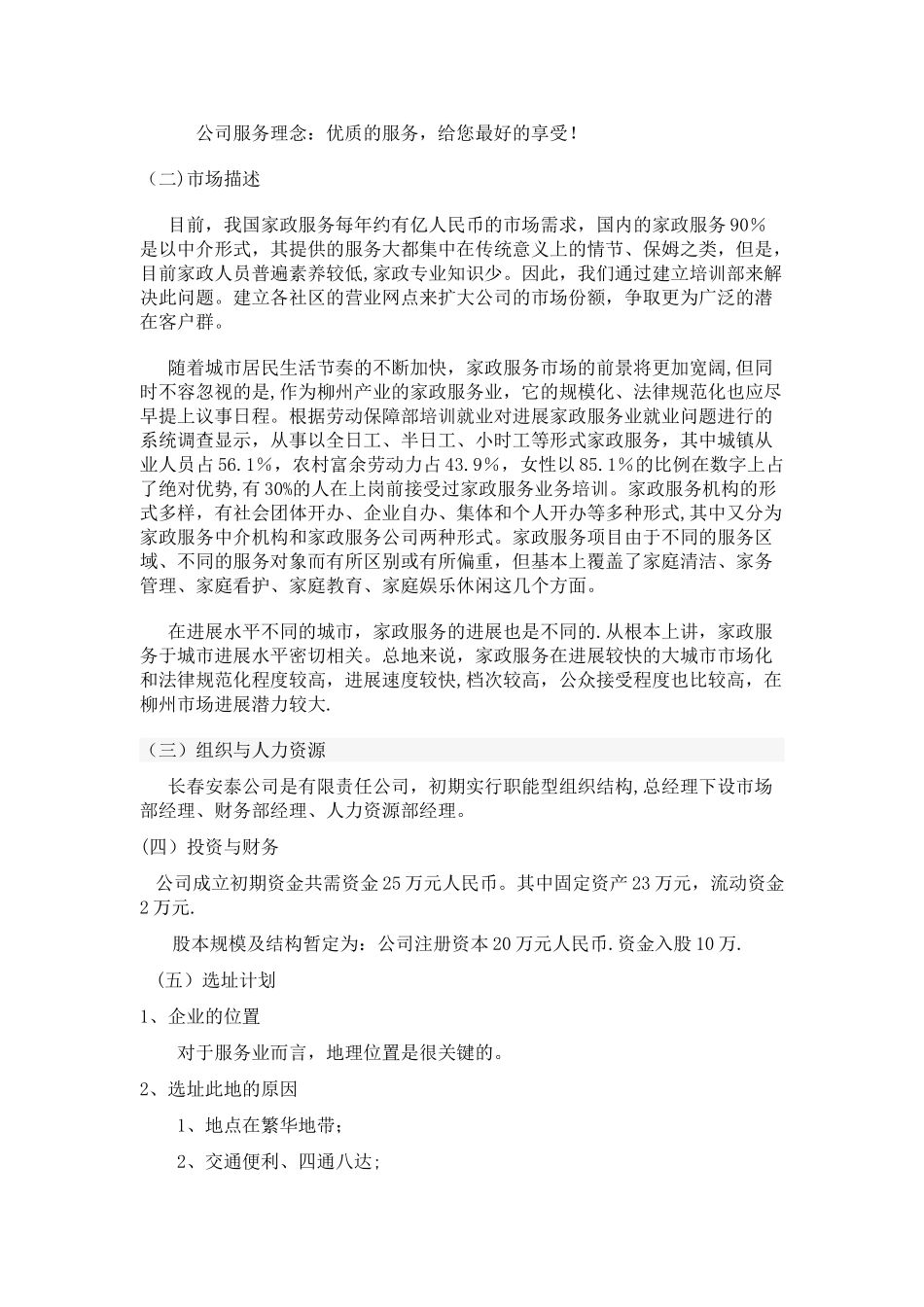 公司服务理念：优质的服务，给您最好的享受!

（二)市场描述

目前，我国家政服务每年约有亿人民币的市场需求，国内的家政服务90％是以中介形式，其提供的服务大都集中在传统意义上的情节、保姆之类，但是，目前家政人员普遍素养较低,家政专业知识少。因此，我们通过建立培训部来解决此问题。建立各社区的营业网点来扩大公司的市场份额，争取更为广泛的潜在客户群。

随着城市居民生活节奏的不断加快，家政服务市场的前景将更加宽阔,但同时不容忽视的是,作为柳州产业的家政服务业，它的规模化、法律规范化也应尽早提上议事日程。根据劳动保障部培训就业对进展家政服务业就业问题进行的系统调查显示，从事以全日工、半日工、小时工等形式家政服务，其中城镇从业人员占56.1％，农村富余劳动力占43.9％，女性以85.1％的比例在数字上占了绝对优势,有30%的人在上岗前接受过家政服务业务培训。家政服务机构的形式多样，有社会团体开办、企业自办、集体和个人开办等多种形式,其中又分为家政服务中介机构和家政服务公司两种形式。家政服务项目由于不同的服务区域、不同的服务对象而有所区别或有所偏重，但基本上覆盖了家庭清洁、家务管理、家庭看护、家庭教育、家庭娱乐休闲这几个方面。

在进展水平不同的城市，家政服务的进展也是不同的.从根本上讲，家政服务于城市进展水平密切相关。总地来说，家政服务在进展较快的大城市市场化和法律规范化程度较高，进展速度较快,档次较高，公众接受程度也比较高，在柳州市场进展潜力较大.

（三）组织与人力资源

长春安泰公司是有限责任公司，初期实行职能型组织结构,总经理下设市场部经理、财务部经理、人力资源部经理。

(四）投资与财务

公司成立初期资金共需资金25万元人民币。其中固定资产23万元，流动资金2万元.

股本规模及结构暂定为：公司注册资本20万元人民币.资金入股10万.

（五）选址计划

1、企业的位置

对于服务业而言，地理位置是很关键的。

2、选址此地的原因

1、地点在繁华地带;

2、交通便利、四通八达;